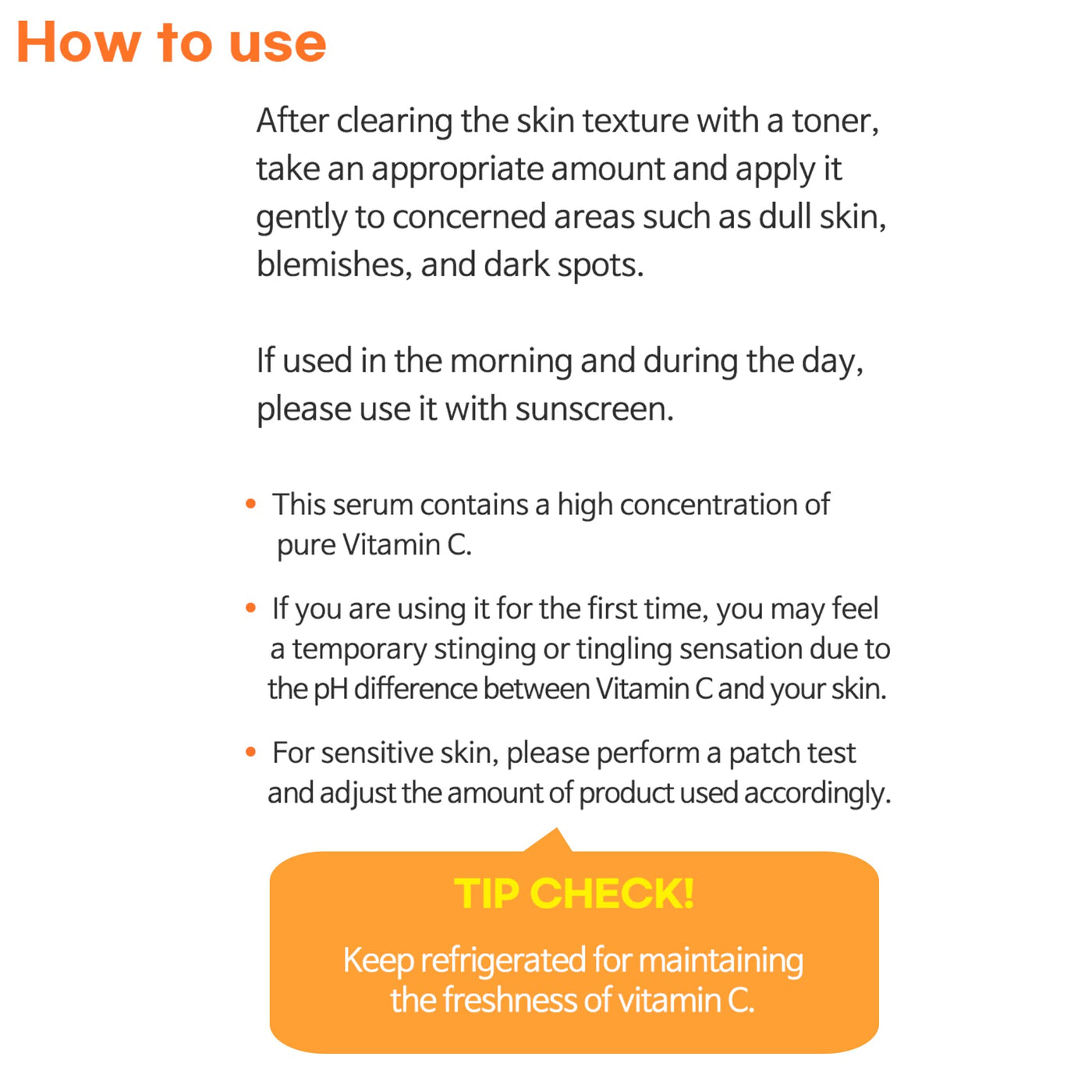 How to use

After clearing the skin texture with a toner, take an appropriate amount and apply it gently to concerned areas such as dull skin, blemishes, and dark spots.

If used in the morning and during the day, please use it with sunscreen.

• This serum contains a high concentration of pure Vitamin C.

• If you are using it for the first time, you may feel a temporary stinging or tingling sensation due to the pH difference between Vitamin C and your skin.

• For sensitive skin, please perform a patch test and adjust the amount of product used accordingly.

TIP CHECK!

Keep refrigerated for maintaining the freshness of vitamin C.